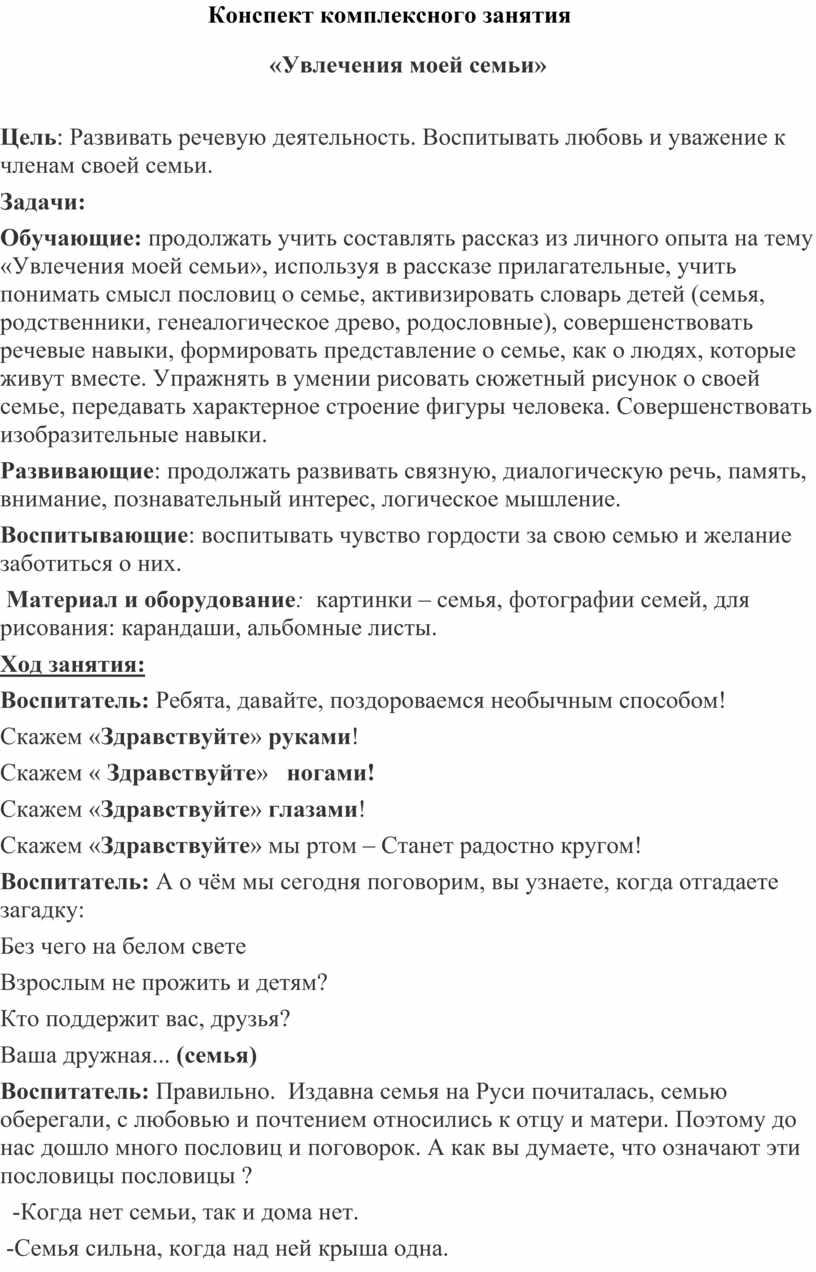 Конспект комплексного занятия

«Увлечения моей семьи»

Цель: Развивать речевую деятельность. Воспитывать любовь и уважение к членам своей семьи.

Задачи:

Обучающие: продолжать учить составлять рассказ из личного опыта на тему «Увлечения моей семьи», используя в рассказе прилагательные, учить понимать смысл пословиц о семье, активизировать словарь детей (семья, родственники, генеалогическое древо, родословные), совершенствовать речевые навыки, формировать представление о семье, как о людях, которые живут вместе. Упражнять в умении рисовать сюжетный рисунок о своей семье, передавать характерное строение фигуры человека. Совершенствовать изобразительные навыки.

Развивающие: продолжать развивать связную, диалогическую речь, память, внимание, познавательный интерес, логическое мышление.

Воспитывающие: воспитывать чувство гордости за свою семью и желание заботиться о них.

Материал и оборудование: картинки – семья, фотографии семей, для рисования: карандаши, альбомные листы.

Ход занятия:

Воспитатель: Ребята, давайте, поздороваемся необычным способом!

Скажем «Здравствуйте» руками!

Скажем « Здравствуйте» ногами!

Скажем «Здравствуйте» глазами!

Скажем «Здравствуйте» мы ртом – Станет радостно кругом!

Воспитатель: А о чём мы сегодня поговорим, вы узнаете, когда отгадаете загадку:

Без чего на белом свете

Взрослым не прожить и детям?

Кто поддержит вас, друзья?

Ваша дружная... (семья)

Воспитатель: Правильно. Издавна семья на Руси почиталась, семью оберегали, с любовью и почтением относились к отцу и матери. Поэтому до нас дошло много пословиц и поговорок. А как вы думаете, что означают эти пословицы пословицы ?

-Когда нет семьи, так и дома нет.

-Семья сильна, когда над ней крыша одна.